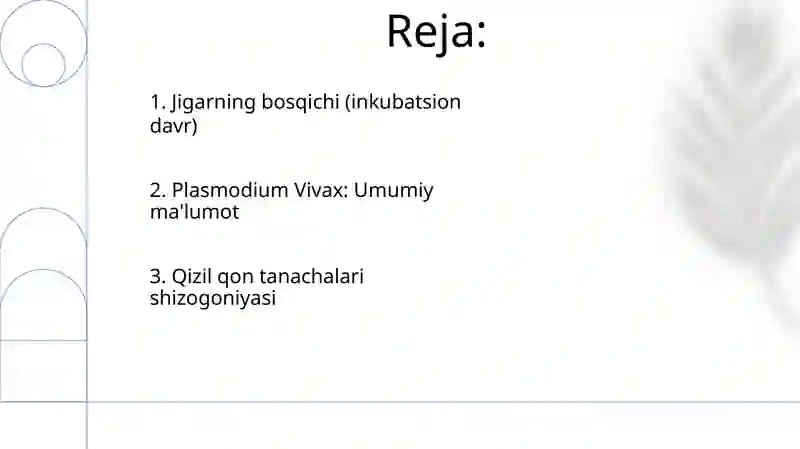 Reja:

1. Jigarning bosqichi (inkubatsion davr)

2. Plasmodium Vivax: Umumiy ma'lumot

3. Qizil qon tanachalari shizogoniyasi